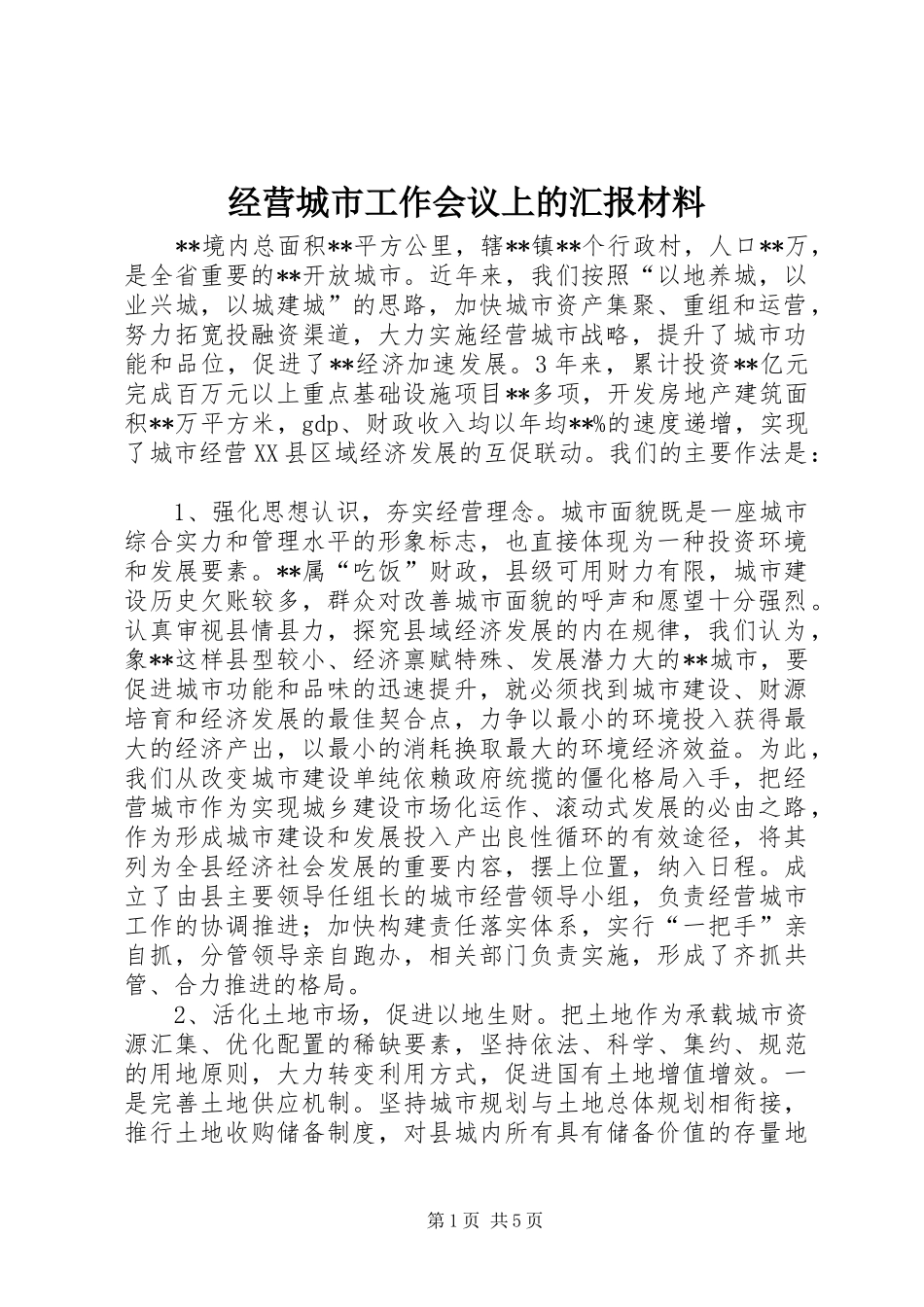 经营城市工作会议上的汇报材料

**境内总面积**平方公里，辖**镇**个行政村，人口**万，是全省重要的**开放城市。近年来，我们按照“以地养城，以业兴城，以城建城”的思路，加快城市资产集聚、重组和运营，努力拓宽投融资渠道，大力实施经营城市战略，提升了城市功能和品位，促进了**经济加速发展。3年来，累计投资**亿元完成百万元以上重点基础设施项目**多项，开发房地产建筑面积**万平方米，gdp、财政收入均以年均**%的速度递增，实现了城市经营XX县区域经济发展的互促联动。我们的主要作法是：

1、强化思想认识，夯实经营理念。城市面貌既是一座城市综合实力和管理水平的形象标志，也直接体现为一种投资环境和发展要素。**属“吃饭”财政，县级可用财力有限，城市建设历史欠账较多，群众对改善城市面貌的呼声和愿望十分强烈。认真审视县情县力，探究县域经济发展的内在规律，我们认为，象**这样县型较小、经济禀赋特殊、发展潜力大的**城市，要促进城市功能和品味的迅速提升，就必须找到城市建设、财源培育和经济发展的最佳契合点，力争以最小的环境投入获得最大的经济产出，以最小的消耗换取最大的环境经济效益。为此，我们从改变城市建设单纯依赖政府统揽的僵化格局入手，把经营城市作为实现城乡建设市场化运作、滚动式发展的必由之路，作为形成城市建设和发展投入产出良性循环的有效途径，将其列为全县经济社会发展的重要内容，摆上位置，纳入日程。成立了由县主要领导任组长的城市经营领导小组，负责经营城市工作的协调推进；加快构建责任落实体系，实行“一把手”亲自抓，分管领导亲自跑办，相关部门负责实施，形成了齐抓共管、合力推进的格局。

2、活化土地市场，促进以地生财。把土地作为承载城市资源汇集、优化配置的稀缺要素，坚持依法、科学、集约、规范的用地原则，大力转变利用方式，促进国有土地增值增效。一是完善土地供应机制。坚持城市规划与土地总体规划相衔接，推行土地收购储备制度，对县城内所有具有储备价值的存量地

第1页 共5页